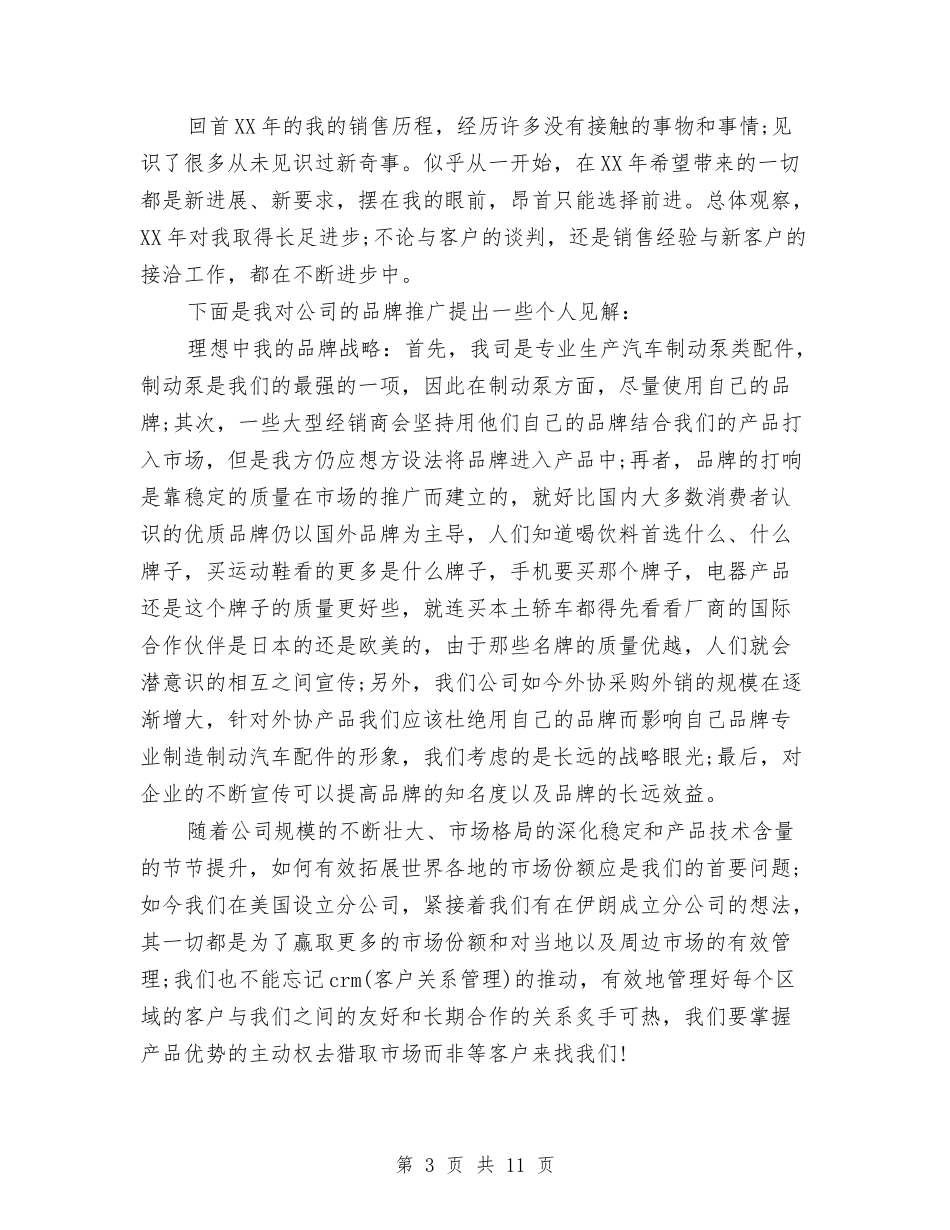 回首XX年的我的销售历程，经历许多没有接触的事物和事情;见识了很多从未见识过新奇事。似乎从一开始，在XX年希望带来的一切都是新进展、新要求，摆在我的眼前，昂首只能选择前进。总体观察，XX年对我取得长足进步;不论与客户的谈判，还是销售经验与新客户的接洽工作，都在不断进步中。

下面是我对公司的品牌推广提出一些个人见解：

理想中我的品牌战略：首先，我司是专业生产汽车制动泵类配件，制动泵是我们的最强的一项，因此在制动泵方面，尽量使用自己的品牌;其次，一些大型经销商会坚持用他们自己的品牌结合我们的产品打入市场，但是我方仍应想方设法将品牌进入产品中;再者，品牌的打响是靠稳定的质量在市场的推广而建立的，就好比国内大多数消费者认识的优质品牌仍以国外品牌为主导，人们知道喝饮料首选什么、什么牌子，买运动鞋看的更多是什么牌子，手机要买那个牌子，电器产品还是这个牌子的质量更好些，就连买本土轿车都得先看看厂商的国际合作伙伴是日本的还是欧美的，由于那些名牌的质量优越，人们就会潜意识的相互之间宣传;另外，我们公司如今外协采购外销的规模在逐渐增大，针对外协产品我们应该杜绝用自己的品牌而影响自己品牌专业制造制动汽车配件的形象，我们考虑的是长远的战略眼光;最后，对企业的不断宣传可以提高品牌的知名度以及品牌的长远效益。

随着公司规模的不断壮大、市场格局的深化稳定和产品技术含量的节节提升，如何有效拓展世界各地的市场份额应是我们的首要问题;如今我们在美国设立分公司，紧接着我们有在伊朗成立分公司的想法，其一切都是为了赢取更多的市场份额和对当地以及周边市场的有效管理;我们也不能忘记crm(客户关系管理)的推动，有效地管理好每个区域的客户与我们之间的友好和长期合作的关系炙手可热，我们要掌握产品优势的主动权去猎取市场而非等客户来找我们!

第 3 页 共 11 页